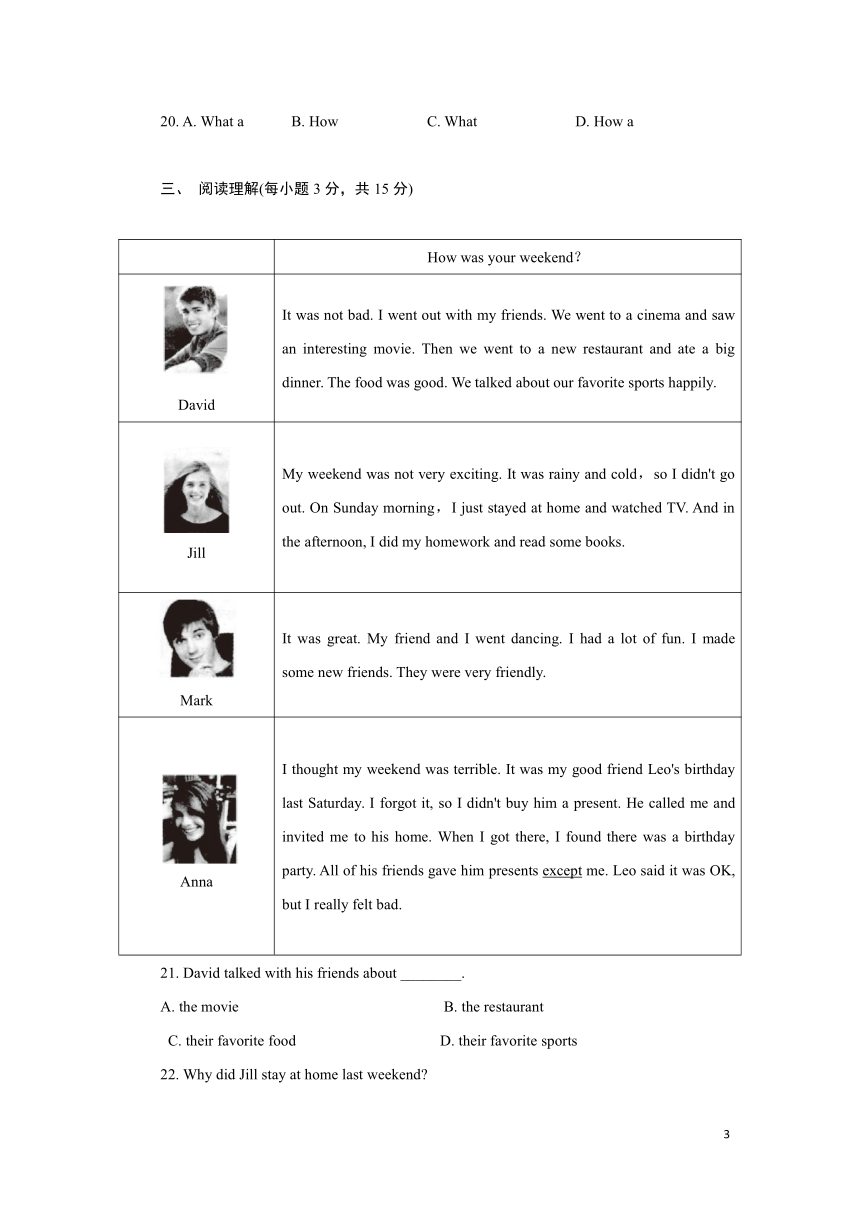 20. A. What a B. How C. What D. How a

三、 阅读理解(每小题 3 分，共 15 分)

| | How was your weekend？ |
|---|---|
| David | It was not bad. I went out with my friends. We went to a cinema and saw an interesting movie. Then we went to a new restaurant and ate a big dinner. The food was good. We talked about our favorite sports happily. |
| Jill | My weekend was not very exciting. It was rainy and cold，so I didn't go out. On Sunday morning，I just stayed at home and watched TV. And in the afternoon, I did my homework and read some books. |
| Mark | It was great. My friend and I went dancing. I had a lot of fun. I made some new friends. They were very friendly. |
| Anna | I thought my weekend was terrible. It was my good friend Leo's birthday last Saturday. I forgot it, so I didn't buy him a present. He called me and invited me to his home. When I got there, I found there was a birthday party. All of his friends gave him presents except me. Leo said it was OK, but I really felt bad. |

21. David talked with his friends about ________.
A. the movie B. the restaurant
C. their favorite food D. their favorite sports
22. Why did Jill stay at home last weekend?

3